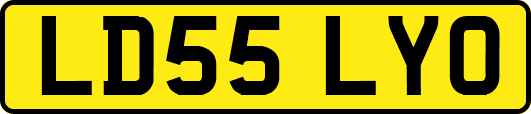 LD55 LYO